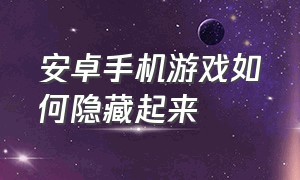 安卓手机游戏如何隐藏起来